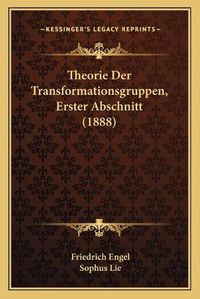 —KESSINGER'S LEGACY REPRINTS—

Theorie Der Transformationsgruppen, Erster Abschnitt (1888)

Friedrich Engel
Sophus Lie